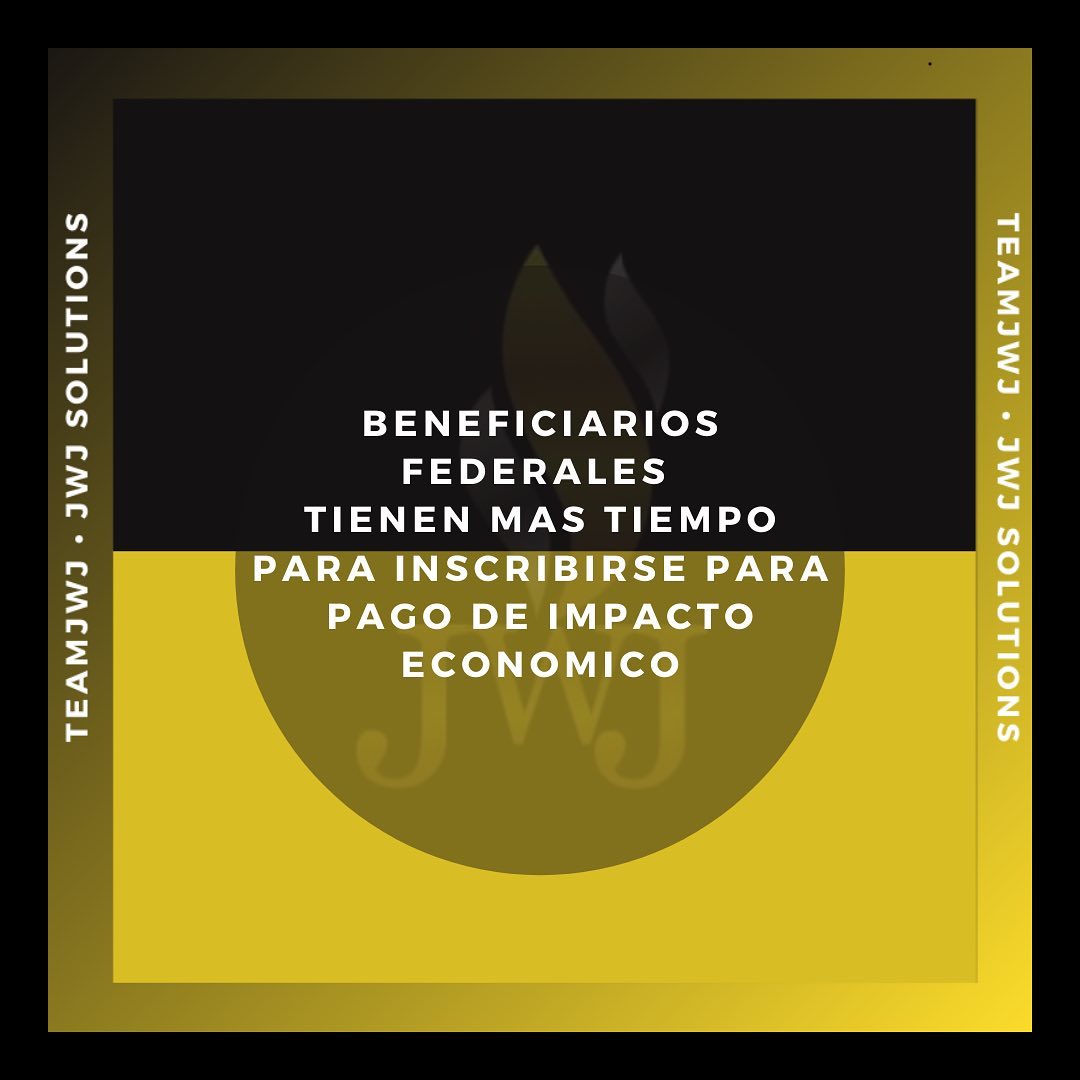 TEAMJWJ • JWJ SOLUTIONS

BENEFICIARIOS FEDERALES TIENEN MAS TIEMPO PARA INSCRIBIRSE PARA PAGO DE IMPACTO ECONOMICO

JWJ

TEAMJWJ • JWJ SOLUTIONS